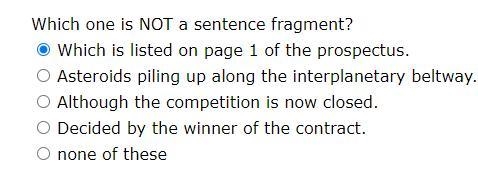 Which one is NOT a sentence fragment?

Which is listed on page 1 of the prospectus.

Asteroids piling up along the interplanetary beltway.

Although the competition is now closed.

Decided by the winner of the contract.

none of these